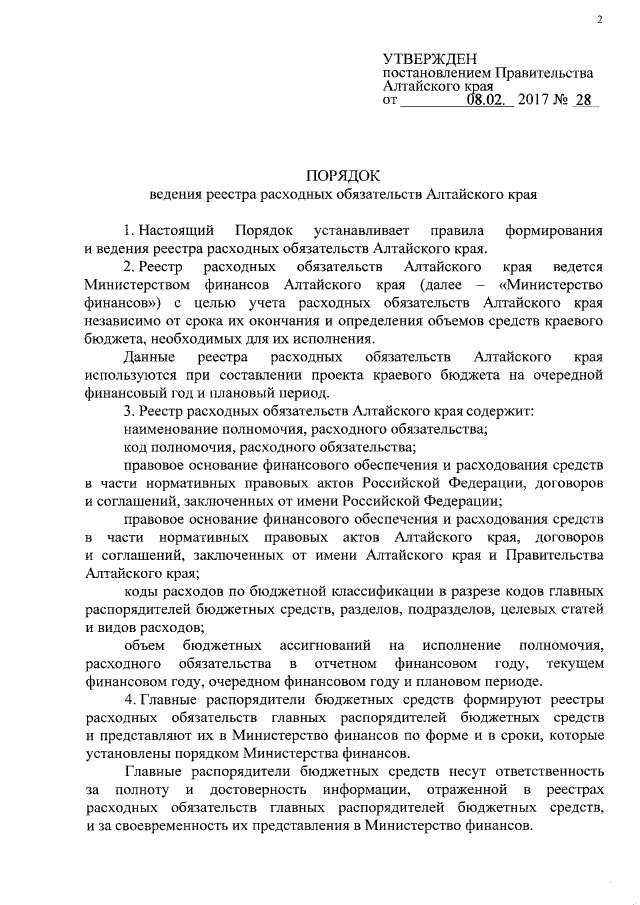 2

УТВЕРЖДЕН
постановлением Правительства Алтайского края
от 08.02. 2017 № 28

ПОРЯДОК
ведения реестра расходных обязательств Алтайского края

1. Настоящий Порядок устанавливает правила формирования и ведения реестра расходных обязательств Алтайского края.

2. Реестр расходных обязательств Алтайского края ведется Министерством финансов Алтайского края (далее – «Министерство финансов») с целью учета расходных обязательств Алтайского края независимо от срока их окончания и определения объемов средств краевого бюджета, необходимых для их исполнения.

Данные реестра расходных обязательств Алтайского края используются при составлении проекта краевого бюджета на очередной финансовый год и плановый период.

3. Реестр расходных обязательств Алтайского края содержит:

наименование полномочия, расходного обязательства;

код полномочия, расходного обязательства;

правовое основание финансового обеспечения и расходования средств в части нормативных правовых актов Российской Федерации, договоров и соглашений, заключенных от имени Российской Федерации;

правовое основание финансового обеспечения и расходования средств в части нормативных правовых актов Алтайского края, договоров и соглашений, заключенных от имени Алтайского края и Правительства Алтайского края;

коды расходов по бюджетной классификации в разрезе кодов главных распорядителей бюджетных средств, разделов, подразделов, целевых статей и видов расходов;

объем бюджетных ассигнований на исполнение полномочия, расходного обязательства в отчетном финансовом году, текущем финансовом году, очередном финансовом году и плановом периоде.

4. Главные распорядители бюджетных средств формируют реестры расходных обязательств главных распорядителей бюджетных средств и представляют их в Министерство финансов по форме и в сроки, которые установлены порядком Министерства финансов.

Главные распорядители бюджетных средств несут ответственность за полноту и достоверность информации, отраженной в реестрах расходных обязательств главных распорядителей бюджетных средств, и за своевременность их представления в Министерство финансов.